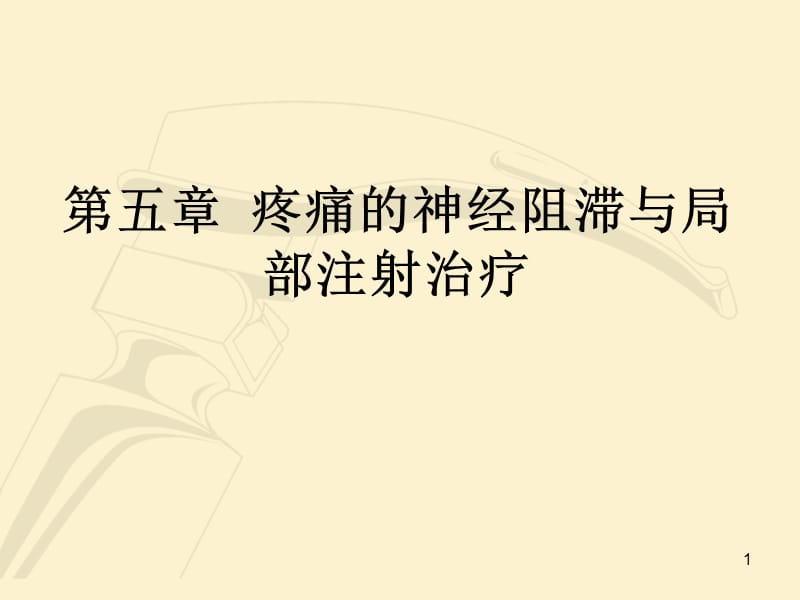 第五章 疼痛的神经阻滞与局部注射治疗

1